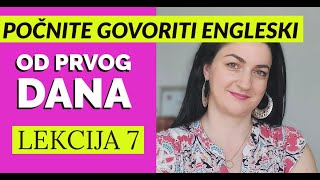 POČNITE GOVORITI ENGLESKI

OD PRVOG DANA

LEKCIJA 7